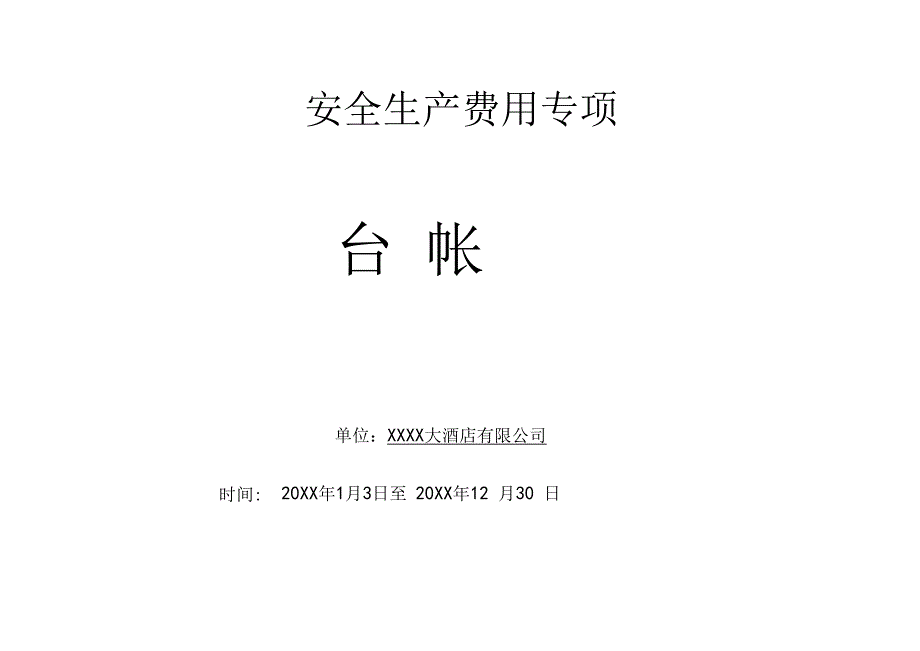 安全生产费用专项

台 帐

单位：XXXX大酒店有限公司

时间： 20XX年1月3日至 20XX年12 月30 日